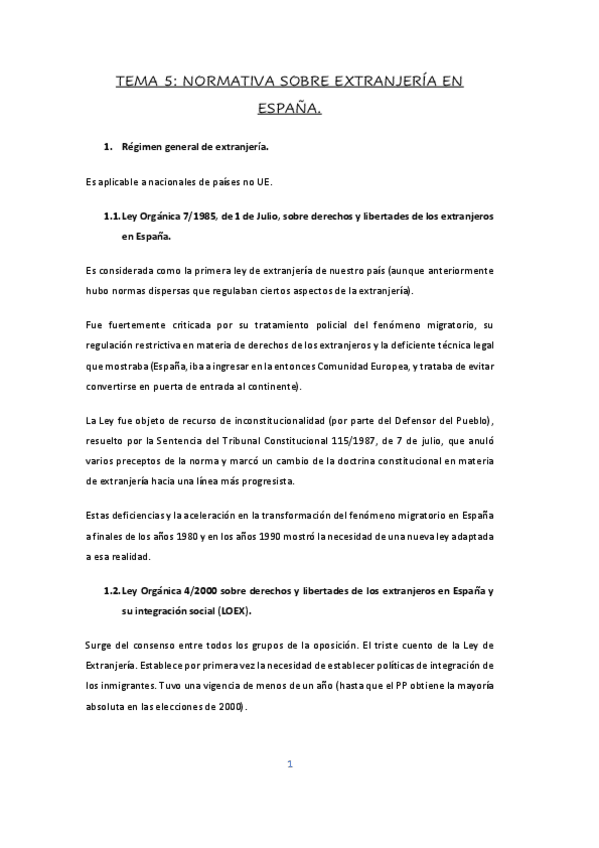 TEMA 5: NORMATIVA SOBRE EXTRANJERÍA EN ESPAÑA.

1. Régimen general de extranjería.

Es aplicable a nacionales de países no UE.

1.1. Ley Orgánica 7/1985, de 1 de Julio, sobre derechos y libertades de los extranjeros en España.

Es considerada como la primera ley de extranjería de nuestro país (aunque anteriormente hubo normas dispersas que regulaban ciertos aspectos de la extranjería).

Fue fuertemente criticada por su tratamiento policial del fenómeno migratorio, su regulación restrictiva en materia de derechos de los extranjeros y la deficiente técnica legal que mostraba (España, iba a ingresar en la entonces Comunidad Europea, y trataba de evitar convertirse en puerta de entrada al continente).

La Ley fue objeto de recurso de inconstitucionalidad (por parte del Defensor del Pueblo), resuelto por la Sentencia del Tribunal Constitucional 115/1987, de 7 de julio, que anuló varios preceptos de la norma y marcó un cambio de la doctrina constitucional en materia de extranjería hacia una línea más progresista.

Estas deficiencias y la aceleración en la transformación del fenómeno migratorio en España a finales de los años 1980 y en los años 1990 mostró la necesidad de una nueva ley adaptada a esa realidad.

1.2. Ley Orgánica 4/2000 sobre derechos y libertades de los extranjeros en España y su integración social (LOEX).

Surge del consenso entre todos los grupos de la oposición. El triste cuento de la Ley de Extranjería. Establece por primera vez la necesidad de establecer políticas de integración de los inmigrantes. Tuvo una vigencia de menos de un año (hasta que el PP obtiene la mayoría absoluta en las elecciones de 2000).

1